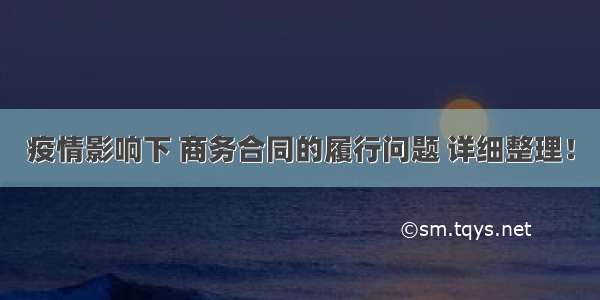 疫情影响下 商务合同的履行问题 详细整理！

©sm.tqys.net